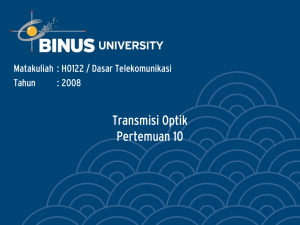 BINUS UNIVERSITY

Matakuliah : H0122 / Dasar Telekomunikasi
Tahun : 2008

Transmisi Optik
Pertemuan 10